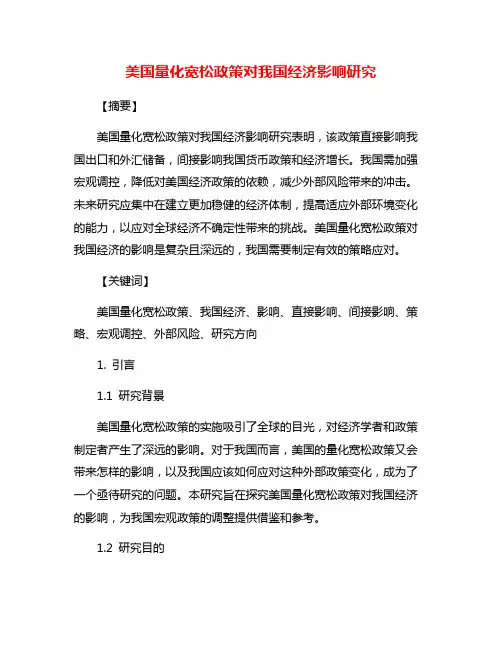 美国量化宽松政策对我国经济影响研究

【摘要】

美国量化宽松政策对我国经济影响研究表明，该政策直接影响我国出口和外汇储备，间接影响我国货币政策和经济增长。我国需加强宏观调控，降低对美国经济政策的依赖，减少外部风险带来的冲击。未来研究应集中在建立更加稳健的经济体制，提高适应外部环境变化的能力，以应对全球经济不确定性带来的挑战。美国量化宽松政策对我国经济的影响是复杂且深远的，我国需要制定有效的策略应对。

【关键词】

美国量化宽松政策、我国经济、影响、直接影响、间接影响、策略、宏观调控、外部风险、研究方向

1. 引言

1.1 研究背景

美国量化宽松政策的实施吸引了全球的目光，对经济学者和政策制定者产生了深远的影响。对于我国而言，美国的量化宽松政策又会带来怎样的影响，以及我国应该如何应对这种外部政策变化，成为了一个亟待研究的问题。本研究旨在探究美国量化宽松政策对我国经济的影响，为我国宏观政策的调整提供借鉴和参考。

1.2 研究目的